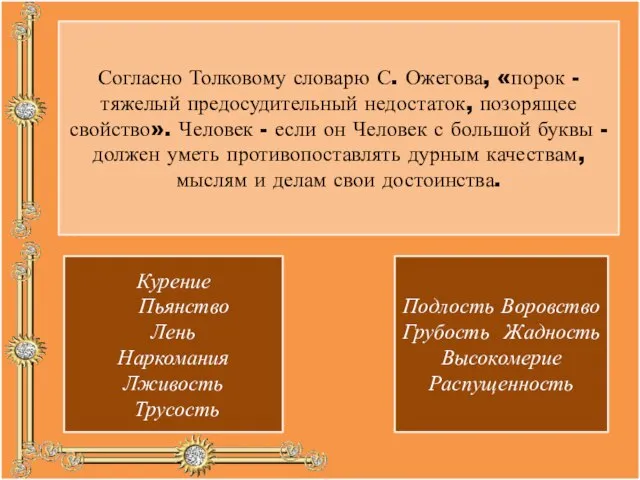 Согласно Толковому словарю С. Ожегова, «порок - тяжелый предосудительный недостаток, позорящее свойство». Человек - если он Человек с большой буквы - должен уметь противопоставлять дурным качествам, мыслям и делам свои достоинства.

Курение
Пьянство
Лень
Наркомания
Лживость
Трусость

Подлость Воровство
Грубость Жадность
Высокомерие
Распущенность